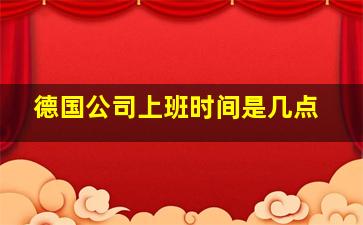 德国公司上班时间是几点